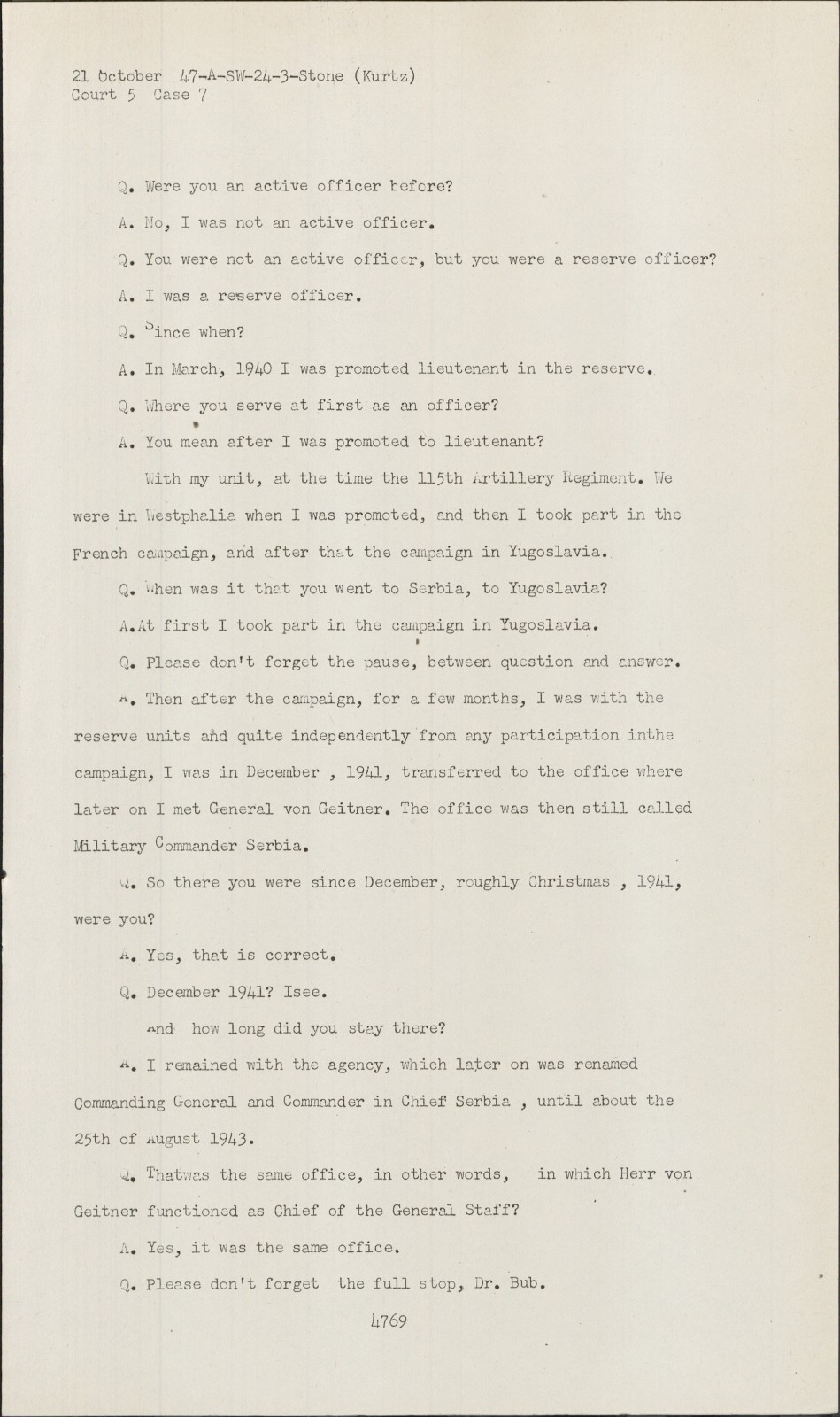 21 October 47-A-SW-24-3-Stone (Kurtz)
Court 5 Case 7

Q. Were you an active officer before?

A. No, I was not an active officer.

Q. You were not an active officer, but you were a reserve officer?

A. I was a reserve officer.

Q. Since when?

A. In March, 1940 I was promoted lieutenant in the reserve.

Q. Where you serve at first as an officer?

A. You mean after I was promoted to lieutenant?

With my unit, at the time the 115th Artillery Regiment. We were in Westphalia when I was promoted, and then I took part in the French campaign, and after that the campaign in Yugoslavia.

Q. When was it that you went to Serbia, to Yugoslavia?

A.At first I took part in the campaign in Yugoslavia.

Q. Please don't forget the pause, between question and answer.

A. Then after the campaign, for a few months, I was with the reserve units and quite independently from any participation inthe campaign, I was in December , 1941, transferred to the office where later on I met General von Geitner. The office was then still called Military Commander Serbia.

Q. So there you were since December, roughly Christmas , 1941, were you?

A. Yes, that is correct.

Q. December 1941? Isee.

And how long did you stay there?

A. I remained with the agency, which later on was renamed Commanding General and Commander in Chief Serbia , until about the 25th of August 1943.

Q. Thatwas the same office, in other words, in which Herr von Geitner functioned as Chief of the General Staff?

A. Yes, it was the same office.

Q. Please don't forget the full stop, Dr. Bub.

4769